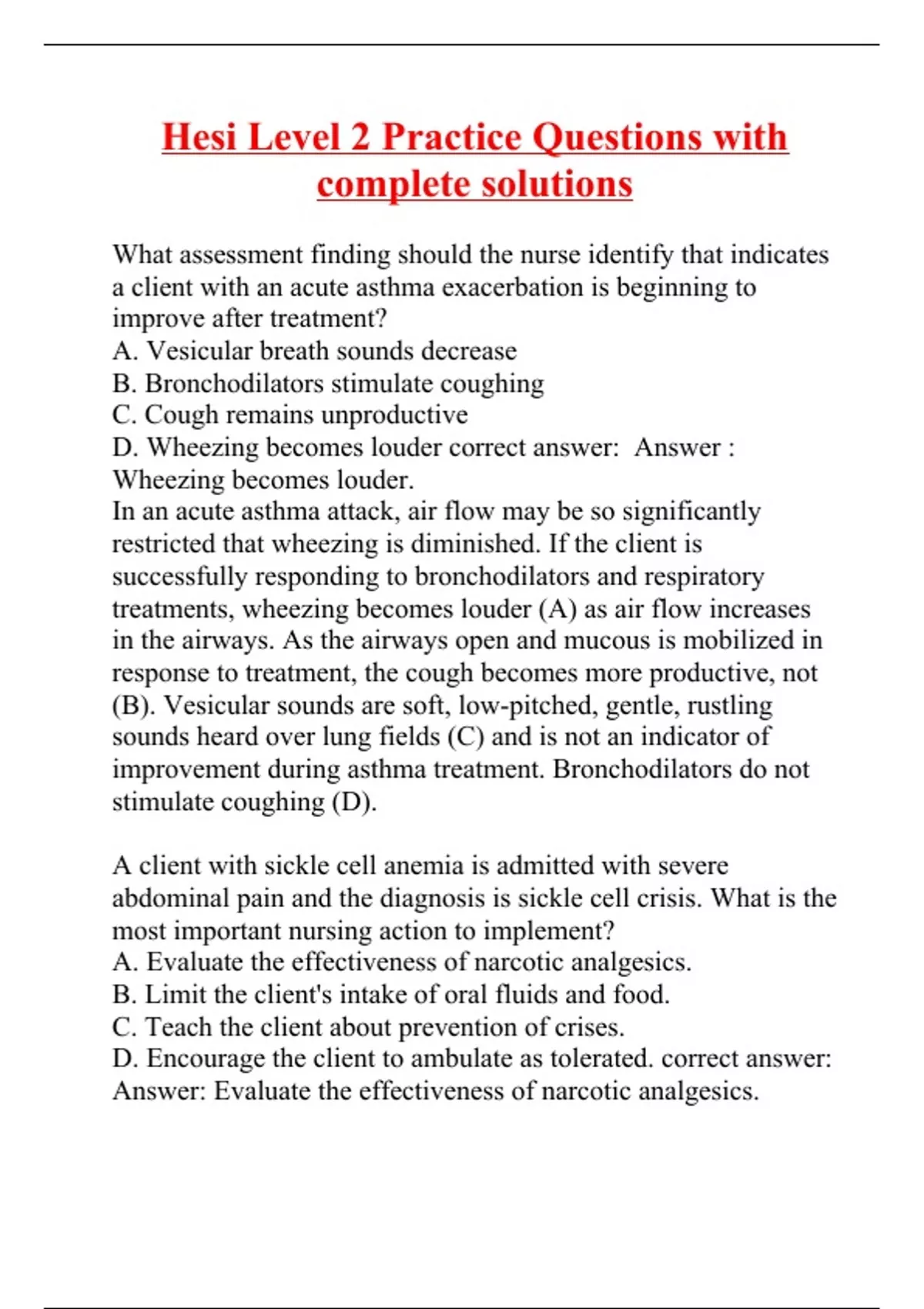 Hesi Level 2 Practice Questions with complete solutions

What assessment finding should the nurse identify that indicates a client with an acute asthma exacerbation is beginning to improve after treatment?
A. Vesicular breath sounds decrease
B. Bronchodilators stimulate coughing
C. Cough remains unproductive
D. Wheezing becomes louder correct answer: Answer : Wheezing becomes louder.
In an acute asthma attack, air flow may be so significantly restricted that wheezing is diminished. If the client is successfully responding to bronchodilators and respiratory treatments, wheezing becomes louder (A) as air flow increases in the airways. As the airways open and mucous is mobilized in response to treatment, the cough becomes more productive, not (B). Vesicular sounds are soft, low-pitched, gentle, rustling sounds heard over lung fields (C) and is not an indicator of improvement during asthma treatment. Bronchodilators do not stimulate coughing (D).

A client with sickle cell anemia is admitted with severe abdominal pain and the diagnosis is sickle cell crisis. What is the most important nursing action to implement?
A. Evaluate the effectiveness of narcotic analgesics.
B. Limit the client's intake of oral fluids and food.
C. Teach the client about prevention of crises.
D. Encourage the client to ambulate as tolerated. correct answer: Answer: Evaluate the effectiveness of narcotic analgesics.